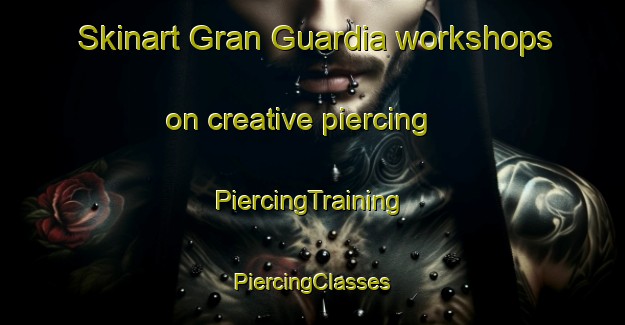 Skinart Gran Guardia workshops

on creative piercing

PiercingTraining

PiercingClasses